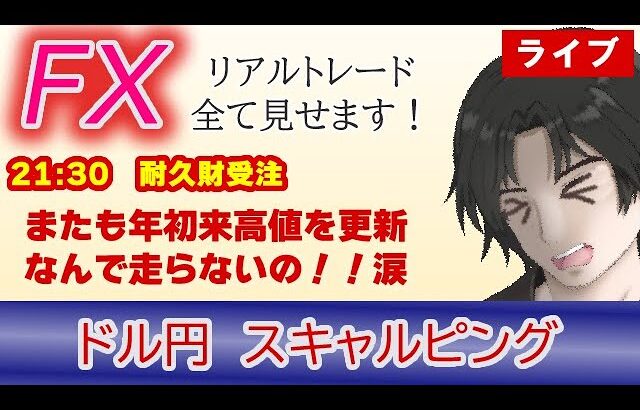 FX

リアルトレード
全て見せます！

ライブ

21:30 耐久財受注

またも年初来高値を更新
なんで走らないの！！涙

ドル円 スキャルピング